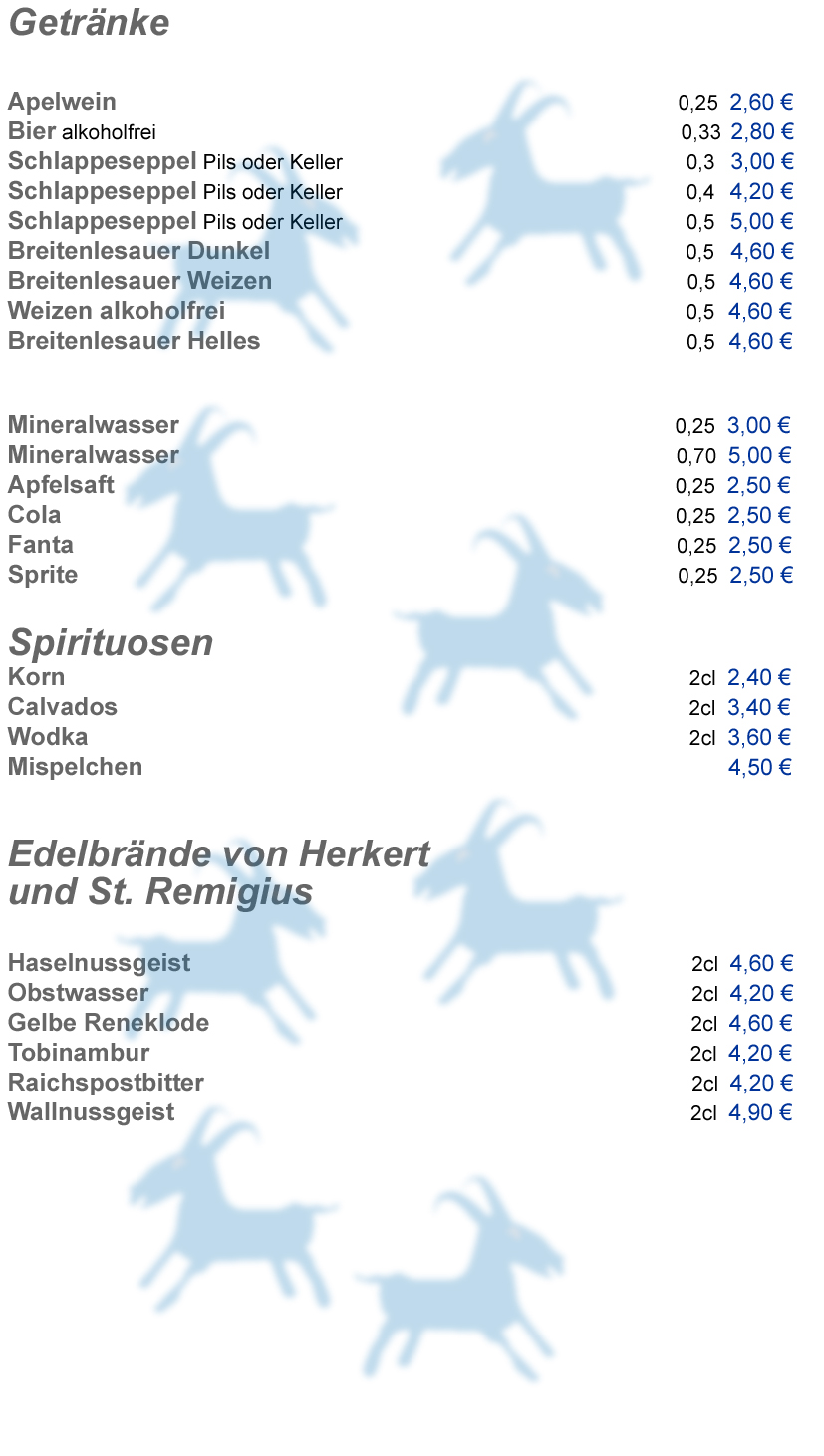 Getränke

Apelwein 0,25 2,60 €
Bier alkoholfrei 0,33 2,80 €
Schlappeseppel Pils oder Keller 0,3 3,00 €
Schlappeseppel Pils oder Keller 0,4 4,20 €
Schlappeseppel Pils oder Keller 0,5 5,00 €
Breitenlesauer Dunkel 0,5 4,60 €
Breitenlesauer Weizen 0,5 4,60 €
Weizen alkoholfrei 0,5 4,60 €
Breitenlesauer Helles 0,5 4,60 €

Mineralwasser 0,25 3,00 €
Mineralwasser 0,70 5,00 €
Apfelsaft 0,25 2,50 €
Cola 0,25 2,50 €
Fanta 0,25 2,50 €
Sprite 0,25 2,50 €

Spirituosen
Korn 2cl 2,40 €
Calvados 2cl 3,40 €
Wodka 2cl 3,60 €
Mispelchen 4,50 €

Edelbrände von Herkert und St. Remigius

Haselnussgeist 2cl 4,60 €
Obstwasser 2cl 4,20 €
Gelbe Reneklode 2cl 4,60 €
Tobinambur 2cl 4,20 €
Raichspostbitter 2cl 4,20 €
Wallnussgeist 2cl 4,90 €